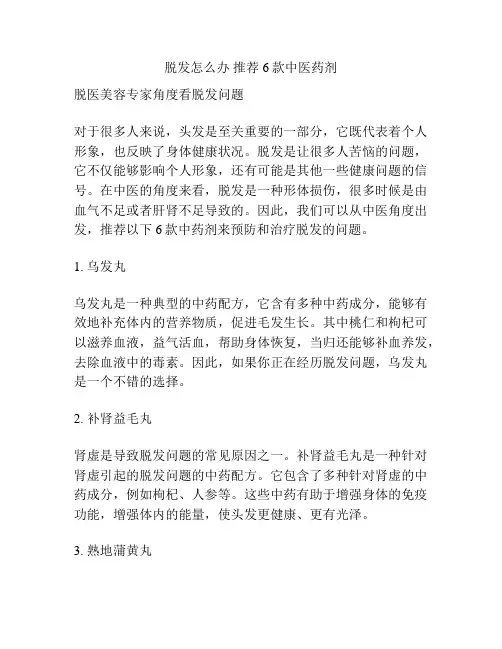 脱发怎么办 推荐 6 款中医药剂

脱医美容专家角度看脱发问题

对于很多人来说，头发是至关重要的一部分，它既代表着个人形象，也反映了身体健康状况。脱发是让很多人苦恼的问题，它不仅能够影响个人形象，还有可能是其他一些健康问题的信号。在中医的角度来看，脱发是一种形体损伤，很多时候是由血气不足或者肝肾不足导致的。因此，我们可以从中医角度出发，推荐以下 6 款中药剂来预防和治疗脱发的问题。

1. 乌发丸

乌发丸是一种典型的中药配方，它含有多种中药成分，能够有效地补充体内的营养物质，促进毛发生长。其中桃仁和枸杞可以滋养血液，益气活血，帮助身体恢复，当归还能够补血养发，去除血液中的毒素。因此，如果你正在经历脱发问题，乌发丸是一个不错的选择。

2. 补肾益毛丸

肾虚是导致脱发问题的常见原因之一。补肾益毛丸是一种针对肾虚引起的脱发问题的中药配方。它包含了多种针对肾虚的中药成分，例如枸杞、人参等。这些中药有助于增强身体的免疫功能，增强体内的能量，使头发更健康、更有光泽。

3. 熟地蒲黄丸